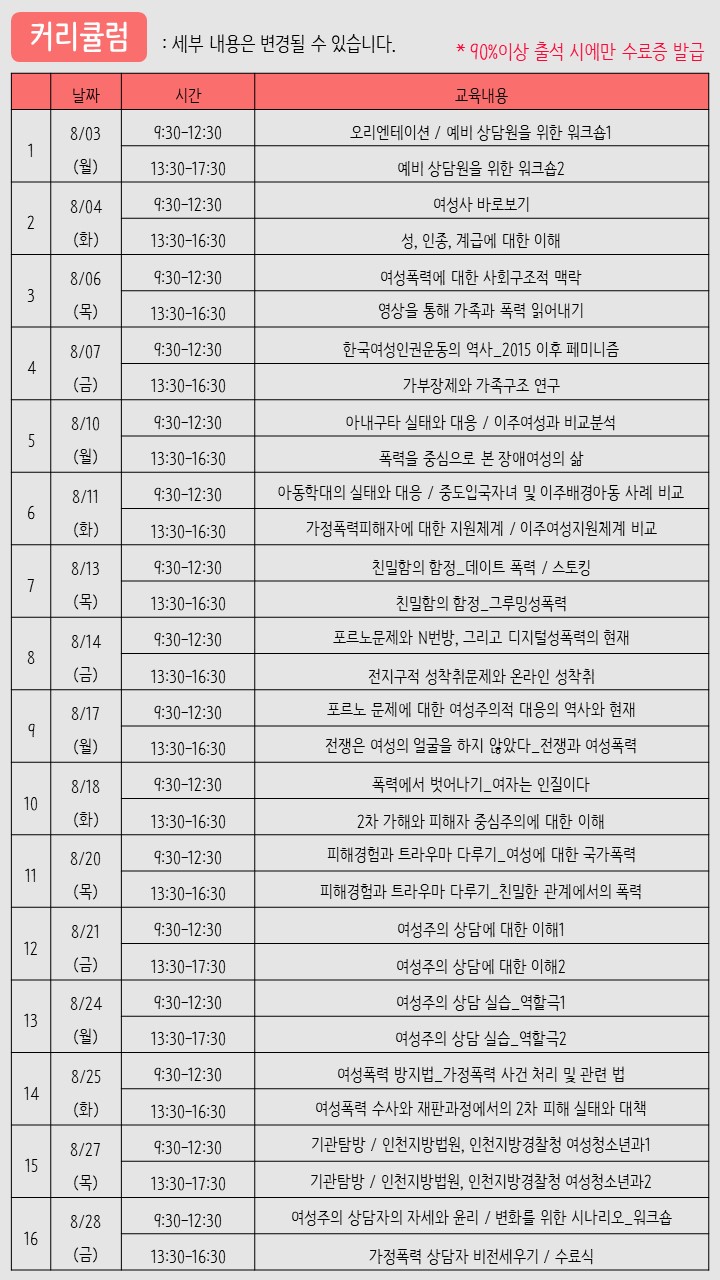 커리큘럼 : 세부 내용은 변경될 수 있습니다.

* 90%이상 출석 시에만 수료증 발급

| | 날짜 | 시간 | 교육내용 |
|---|---|---|---|
| 1 | 8/03 (월) | 9:30-12:30 | 오리엔테이션 / 예비 상담원을 위한 워크숍1 |
| | | 13:30-17:30 | 예비 상담원을 위한 워크숍2 |
| 2 | 8/04 (화) | 9:30-12:30 | 여성사 바로보기 |
| | | 13:30-16:30 | 성, 인종, 계급에 대한 이해 |
| 3 | 8/06 (목) | 9:30-12:30 | 여성폭력에 대한 사회구조적 맥락 |
| | | 13:30-16:30 | 영상을 통해 가족과 폭력 읽어내기 |
| 4 | 8/07 (금) | 9:30-12:30 | 한국여성인권운동의 역사_2015 이후 페미니즘 |
| | | 13:30-16:30 | 가부장제와 가족구조 연구 |
| 5 | 8/10 (월) | 9:30-12:30 | 아내구타 실태와 대응 / 이주여성과 비교분석 |
| | | 13:30-16:30 | 폭력을 중심으로 본 장애여성의 삶 |
| 6 | 8/11 (화) | 9:30-12:30 | 아동학대의 실태와 대응 / 중도입국자녀 및 이주배경아동 사례 비교 |
| | | 13:30-16:30 | 가정폭력피해자에 대한 지원체계 / 이주여성지원체계 비교 |
| 7 | 8/13 (목) | 9:30-12:30 | 친밀함의 함정_데이트 폭력 / 스토킹 |
| | | 13:30-16:30 | 친밀함의 함정_그루밍성폭력 |
| 8 | 8/14 (금) | 9:30-12:30 | 포르노문제와 N번방, 그리고 디지털성폭력의 현재 |
| | | 13:30-16:30 | 전지구적 성착취문제와 온라인 성착취 |
| 9 | 8/17 (월) | 9:30-12:30 | 포르노 문제에 대한 여성주의적 대응의 역사와 현재 |
| | | 13:30-16:30 | 전쟁은 여성의 얼굴을 하지 않았다_전쟁과 여성폭력 |
| 10 | 8/18 (화) | 9:30-12:30 | 폭력에서 벗어나기_여자는 인질이다 |
| | | 13:30-16:30 | 2차 가해와 피해자 중심주의에 대한 이해 |
| 11 | 8/20 (목) | 9:30-12:30 | 피해경험과 트라우마 다루기_여성에 대한 국가폭력 |
| | | 13:30-16:30 | 피해경험과 트라우마 다루기_친밀한 관계에서의 폭력 |
| 12 | 8/21 (금) | 9:30-12:30 | 여성주의 상담에 대한 이해1 |
| | | 13:30-17:30 | 여성주의 상담에 대한 이해2 |
| 13 | 8/24 (월) | 9:30-12:30 | 여성주의 상담 실습_역할극1 |
| | | 13:30-17:30 | 여성주의 상담 실습_역할극2 |
| 14 | 8/25 (화) | 9:30-12:30 | 여성폭력 방지법_가정폭력 사건 처리 및 관련 법 |
| | | 13:30-16:30 | 여성폭력 수사와 재판과정에서의 2차 피해 실태와 대책 |
| 15 | 8/27 (목) | 9:30-12:30 | 기관탐방 / 인천지방법원, 인천지방경찰청 여성청소년과1 |
| | | 13:30-17:30 | 기관탐방 / 인천지방법원, 인천지방경찰청 여성청소년과2 |
| 16 | 8/28 (금) | 9:30-12:30 | 여성주의 상담자의 자세와 윤리 / 변화를 위한 시나리오_워크숍 |
| | | 13:30-16:30 | 가정폭력 상담자 비전세우기 / 수료식 |